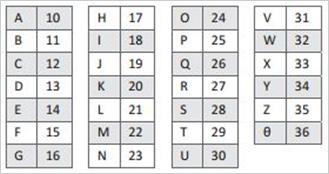 | A | 10 |
|---|---|
| B | 11 |
| C | 12 |
| D | 13 |
| E | 14 |
| F | 15 |
| G | 16 |

| H | 17 |
|---|---|
| I | 18 |
| J | 19 |
| K | 20 |
| L | 21 |
| M | 22 |
| N | 23 |

| O | 24 |
|---|---|
| P | 25 |
| Q | 26 |
| R | 27 |
| S | 28 |
| T | 29 |
| U | 30 |

| V | 31 |
|---|---|
| W | 32 |
| X | 33 |
| Y | 34 |
| Z | 35 |
| θ | 36 |